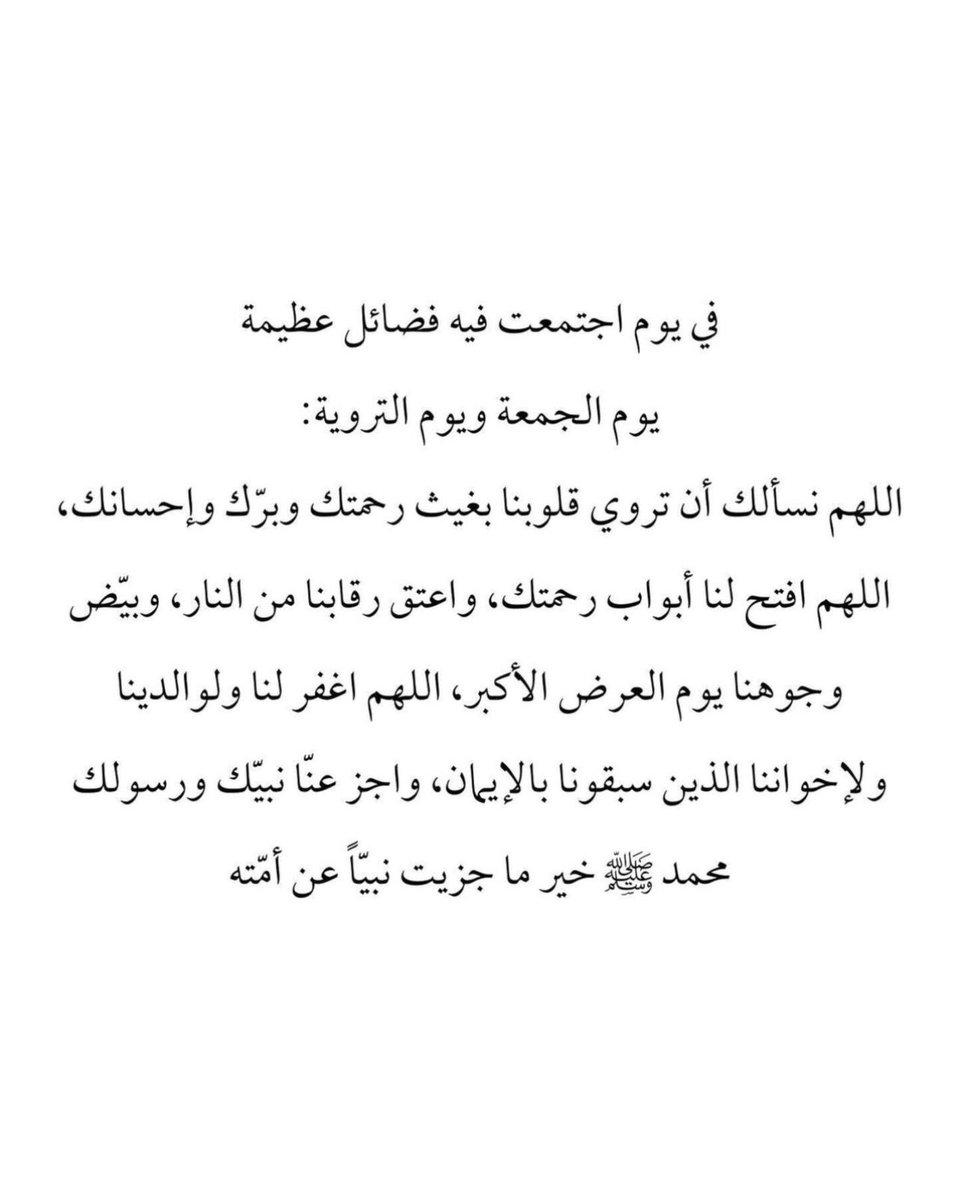 في يوم اجتمعت فيه فضائل عظيمة

يوم الجمعة ويوم التروية:

اللهم نسألك أن تروي قلوبنا بغيث رحمتك وبرّك وإحسانك، اللهم افتح لنا أبواب رحمتك، واعتق رقابنا من النار، وبيّض وجوهنا يوم العرض الأكبر، اللهم اغفر لنا ولوالدينا ولإخواننا الذين سبقونا بالإيمان، واجز عنّا نبيّك ورسولك محمد ﷺ خير ما جزيت نبيّاً عن أمّته